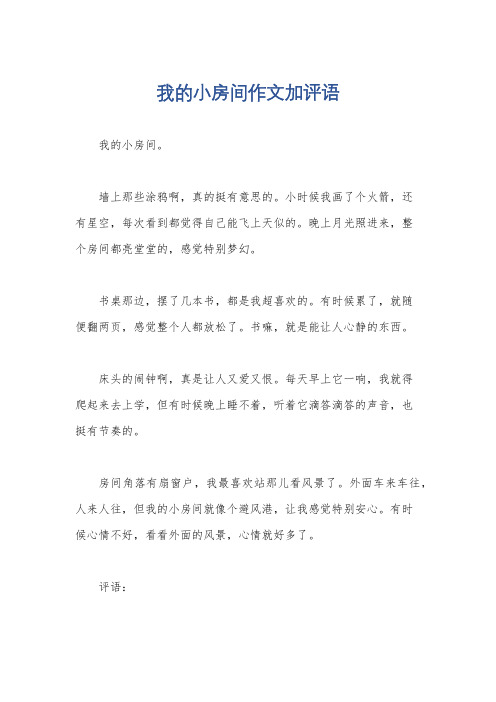 我的小房间作文加评语

我的小房间。

墙上那些涂鸦啊，真的挺有意思的。小时候我画了个火箭，还有星空，每次看到都觉得自己能飞上天似的。晚上月光照进来，整个房间都亮堂堂的，感觉特别梦幻。

书桌那边，摆了几本书，都是我超喜欢的。有时候累了，就随便翻两页，感觉整个人都放松了。书嘛，就是能让人心静的东西。

床头的闹钟啊，真是让人又爱又恨。每天早上它一响，我就得爬起来去上学，但有时候晚上睡不着，听着它滴答滴答的声音，也挺有节奏的。

房间角落有扇窗户，我最喜欢站那儿看风景了。外面车来车往，人来人往，但我的小房间就像个避风港，让我感觉特别安心。有时候心情不好，看看外面的风景，心情就好多了。

评语：